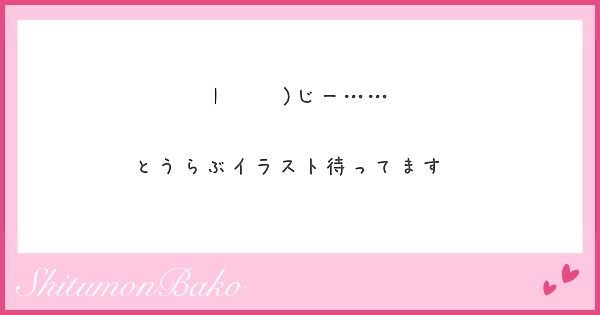 |　　)じー……

とうらぶイラスト待ってます

ShitumonBako